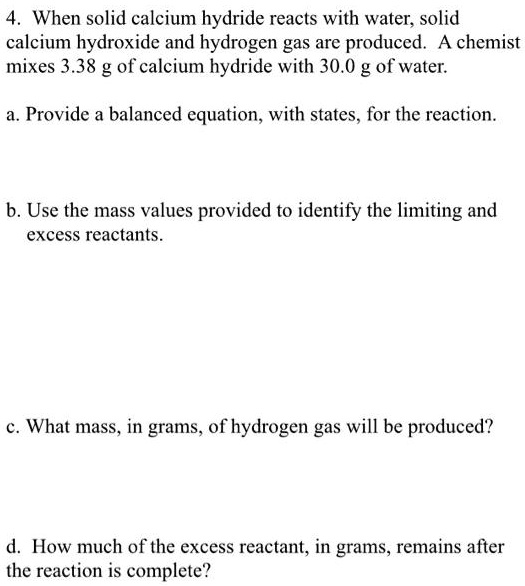 4. When solid calcium hydride reacts with water, solid calcium hydroxide and hydrogen gas are produced. A chemist mixes 3.38 g of calcium hydride with 30.0 g of water.

a. Provide a balanced equation, with states, for the reaction.

b. Use the mass values provided to identify the limiting and excess reactants.

c. What mass, in grams, of hydrogen gas will be produced?

d. How much of the excess reactant, in grams, remains after the reaction is complete?